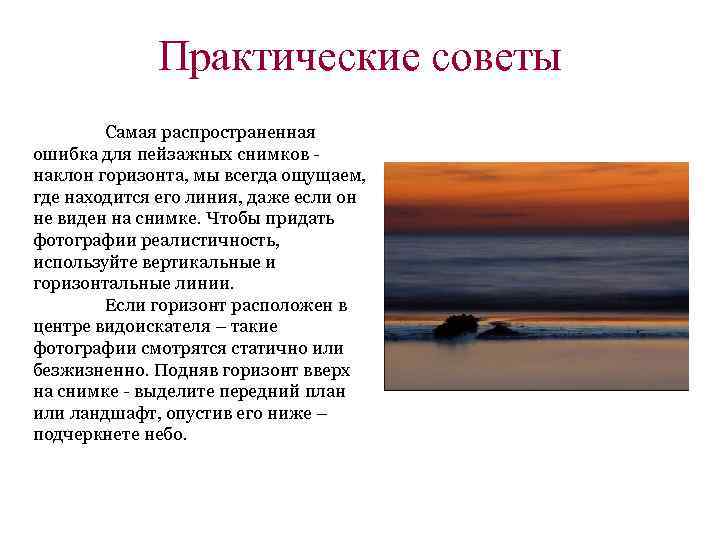 Практические советы

Самая распространенная ошибка для пейзажных снимков - наклон горизонта, мы всегда ощущаем, где находится его линия, даже если он не виден на снимке. Чтобы придать фотографии реалистичность, используйте вертикальные и горизонтальные линии.

Если горизонт расположен в центре видоискателя – такие фотографии смотрятся статично или безжизненно. Подняв горизонт вверх на снимке - выделите передний план или ландшафт, опустив его ниже – подчеркнете небо.